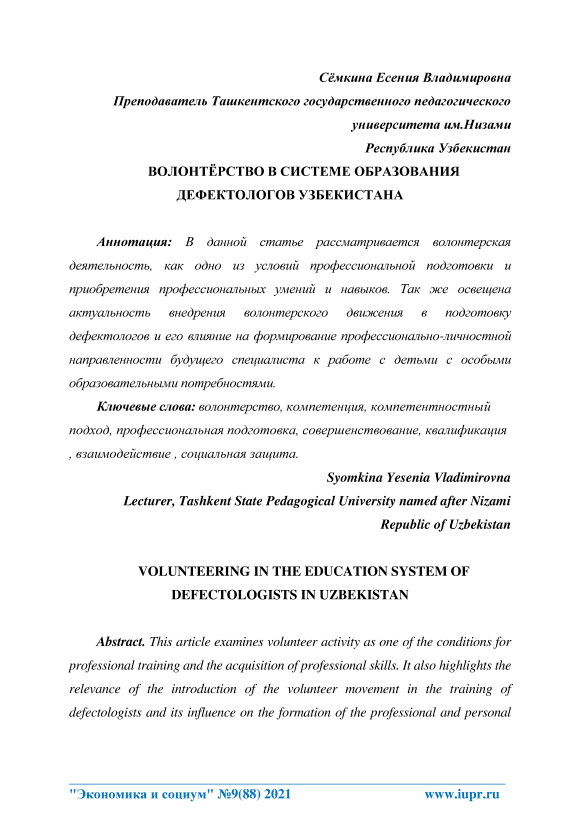 Сёмкина Есения Владимировна

Преподаватель Ташкентского государственного педагогического университета им.Низами

Республика Узбекистан

ВОЛОНТЁРСТВО В СИСТЕМЕ ОБРАЗОВАНИЯ ДЕФЕКТОЛОГОВ УЗБЕКИСТАНА

Аннотация: В данной статье рассматривается волонтерская деятельность, как одно из условий профессиональной подготовки и приобретения профессиональных умений и навыков. Так же освещена актуальность внедрения волонтерского движения в подготовку дефектологов и его влияние на формирование профессионально-личностной направленности будущего специалиста к работе с детьми с особыми образовательными потребностями.

Ключевые слова: волонтерство, компетенция, компетентностный подход, профессиональная подготовка, совершенствование, квалификация , взаимодействие , социальная защита.

Syomkina Yesenia Vladimirovna

Lecturer, Tashkent State Pedagogical University named after Nizami

Republic of Uzbekistan

VOLUNTEERING IN THE EDUCATION SYSTEM OF DEFECTOLOGISTS IN UZBEKISTAN

Abstract. This article examines volunteer activity as one of the conditions for professional training and the acquisition of professional skills. It also highlights the relevance of the introduction of the volunteer movement in the training of defectologists and its influence on the formation of the professional and personal

"Экономика и социум" №9(88) 2021 www.iupr.ru